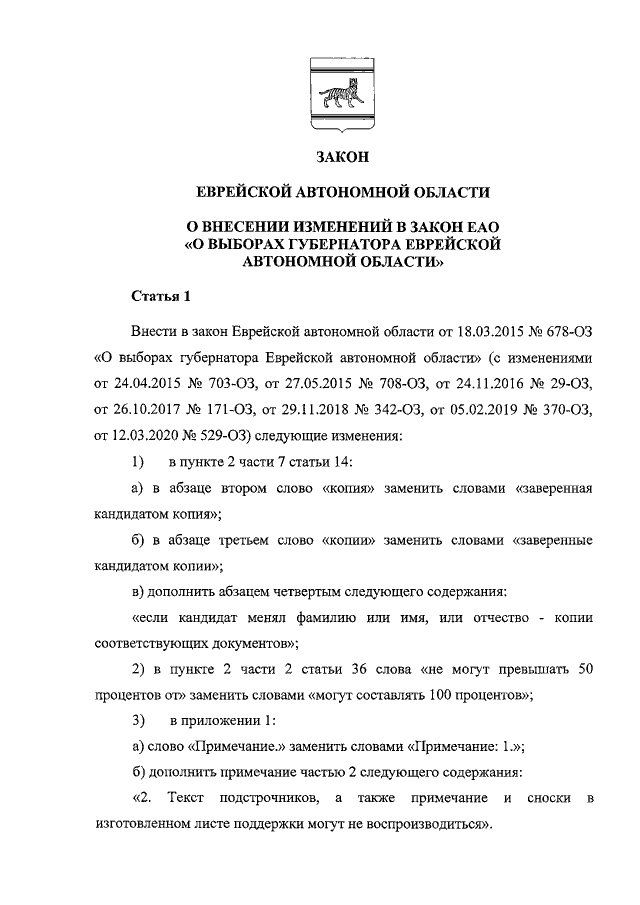 ЗАКОН

ЕВРЕЙСКОЙ АВТОНОМНОЙ ОБЛАСТИ

О ВНЕСЕНИИ ИЗМЕНЕНИЙ В ЗАКОН ЕАО «О ВЫБОРАХ ГУБЕРНАТОРА ЕВРЕЙСКОЙ АВТОНОМНОЙ ОБЛАСТИ»

Статья 1

Внести в закон Еврейской автономной области от 18.03.2015 № 678-ОЗ «О выборах губернатора Еврейской автономной области» (с изменениями от 24.04.2015 № 703-ОЗ, от 27.05.2015 № 708-ОЗ, от 24.11.2016 № 29-ОЗ, от 26.10.2017 № 171-ОЗ, от 29.11.2018 № 342-ОЗ, от 05.02.2019 № 370-ОЗ, от 12.03.2020 № 529-ОЗ) следующие изменения:

1) в пункте 2 части 7 статьи 14:

а) в абзаце втором слово «копия» заменить словами «заверенная кандидатом копия»;

б) в абзаце третьем слово «копии» заменить словами «заверенные кандидатом копии»;

в) дополнить абзацем четвертым следующего содержания:

«если кандидат менял фамилию или имя, или отчество - копии соответствующих документов»;

2) в пункте 2 части 2 статьи 36 слова «не могут превышать 50 процентов от» заменить словами «могут составлять 100 процентов»;

3) в приложении 1:

а) слово «Примечание.» заменить словами «Примечание: 1.»;

б) дополнить примечание частью 2 следующего содержания:

«2. Текст подстрочников, а также примечание и сноски в изготовленном листе поддержки могут не воспроизводиться».